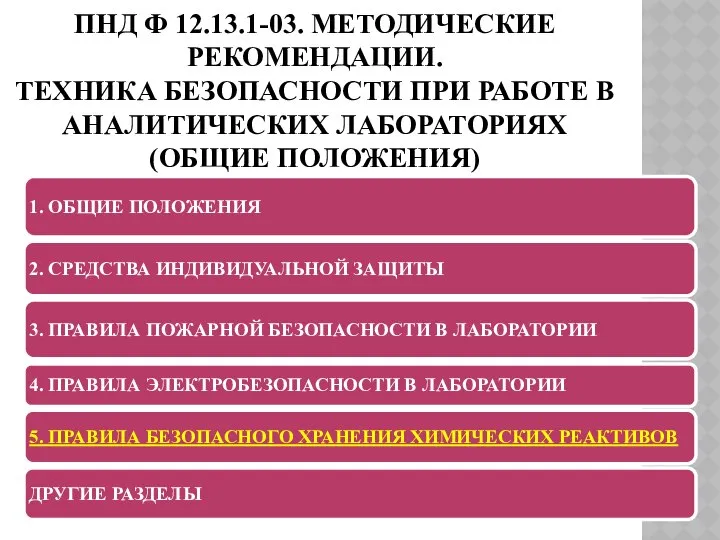 ПНД Ф 12.13.1-03. МЕТОДИЧЕСКИЕ РЕКОМЕНДАЦИИ.
ТЕХНИКА БЕЗОПАСНОСТИ ПРИ РАБОТЕ В АНАЛИТИЧЕСКИХ ЛАБОРАТОРИЯХ (ОБЩИЕ ПОЛОЖЕНИЯ)

1. ОБЩИЕ ПОЛОЖЕНИЯ

2. СРЕДСТВА ИНДИВИДУАЛЬНОЙ ЗАЩИТЫ

3. ПРАВИЛА ПОЖАРНОЙ БЕЗОПАСНОСТИ В ЛАБОРАТОРИИ

4. ПРАВИЛА ЭЛЕКТРОБЕЗОПАСНОСТИ В ЛАБОРАТОРИИ

5. ПРАВИЛА БЕЗОПАСНОГО ХРАНЕНИЯ ХИМИЧЕСКИХ РЕАКТИВОВ

ДРУГИЕ РАЗДЕЛЫ